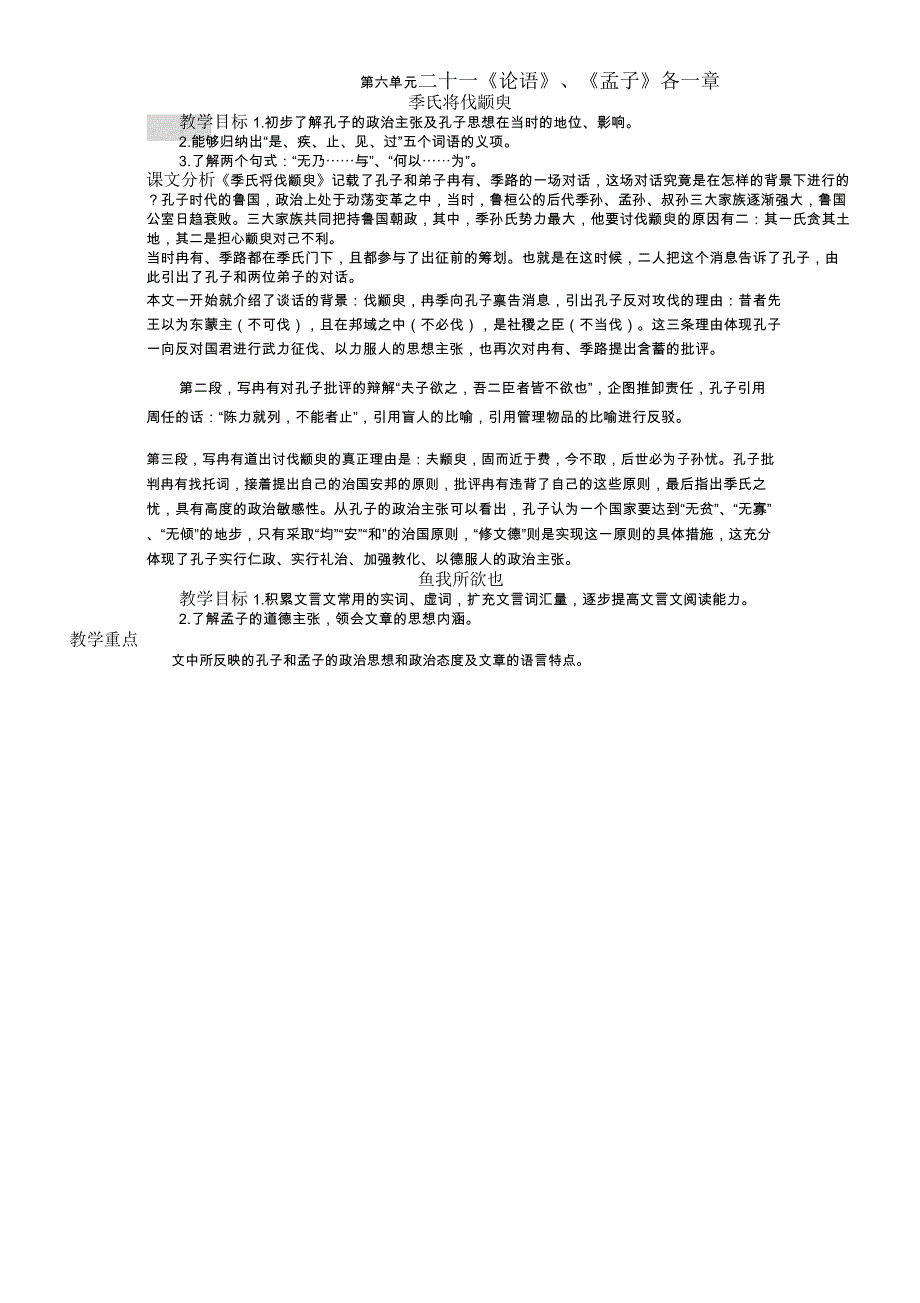 第六单元二十一《论语》、《孟子》各一章

季氏将伐颛臾

教学目标 1.初步了解孔子的政治主张及孔子思想在当时的地位、影响。

2.能够归纳出“是、疾、止、见、过”五个词语的义项。

3.了解两个句式：“无乃……与”、“何以……为”。

课文分析《季氏将伐颛臾》记载了孔子和弟子冉有、季路的一场对话，这场对话究竟是在怎样的背景下进行的？孔子时代的鲁国，政治上处于动荡变革之中，当时，鲁桓公的后代季孙、孟孙、叔孙三大家族逐渐强大，鲁国公室日趋衰败。三大家族共同把持鲁国朝政，其中，季孙氏势力最大，他要讨伐颛臾的原因有二：其一氏贪其土地，其二是担心颛臾对己不利。

当时冉有、季路都在季氏门下，且都参与了出征前的筹划。也就是在这时候，二人把这个消息告诉了孔子，由此引出了孔子和两位弟子的对话。

本文一开始就介绍了谈话的背景：伐颛臾，冉季向孔子禀告消息，引出孔子反对攻伐的理由：昔者先王以为东蒙主（不可伐），且在邦域之中（不必伐），是社稷之臣（不当伐）。这三条理由体现孔子一向反对国君进行武力征伐、以力服人的思想主张，也再次对冉有、季路提出含蓄的批评。

第二段，写冉有对孔子批评的辩解“夫子欲之，吾二臣者皆不欲也”，企图推卸责任，孔子引用周任的话：“陈力就列，不能者止”，引用盲人的比喻，引用管理物品的比喻进行反驳。

第三段，写冉有道出讨伐颛臾的真正理由是：夫颛臾，固而近于费，今不取，后世必为子孙忧。孔子批判冉有找托词，接着提出自己的治国安邦的原则，批评冉有违背了自己的这些原则，最后指出季氏之忧，具有高度的政治敏感性。从孔子的政治主张可以看出，孔子认为一个国家要达到“无贫”、“无寡”、“无倾”的地步，只有采取“均”“安”“和”的治国原则，“修文德”则是实现这一原则的具体措施，这充分体现了孔子实行仁政、实行礼治、加强教化、以德服人的政治主张。

鱼我所欲也

教学目标 1.积累文言文常用的实词、虚词，扩充文言词汇量，逐步提高文言文阅读能力。

2.了解孟子的道德主张，领会文章的思想内涵。

教学重点

文中所反映的孔子和孟子的政治思想和政治态度及文章的语言特点。